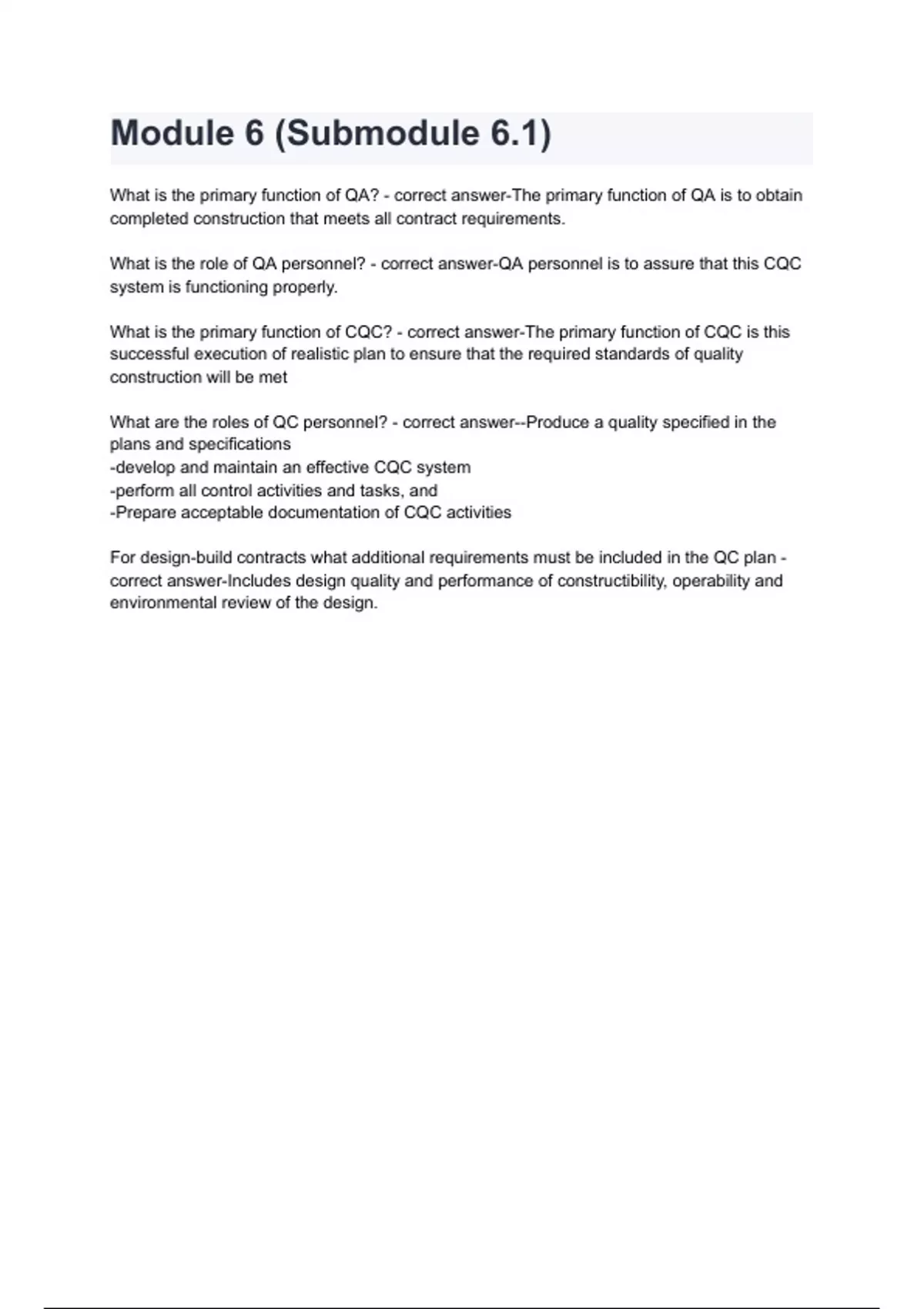 Module 6 (Submodule 6.1)

What is the primary function of QA? - correct answer-The primary function of QA is to obtain completed construction that meets all contract requirements.

What is the role of QA personnel? - correct answer-QA personnel is to assure that this CQC system is functioning properly.

What is the primary function of CQC? - correct answer-The primary function of CQC is this successful execution of realistic plan to ensure that the required standards of quality construction will be met

What are the roles of QC personnel? - correct answer--Produce a quality specified in the plans and specifications
-develop and maintain an effective CQC system
-perform all control activities and tasks, and
-Prepare acceptable documentation of CQC activities

For design-build contracts what additional requirements must be included in the QC plan - correct answer-Includes design quality and performance of constructibility, operability and environmental review of the design.